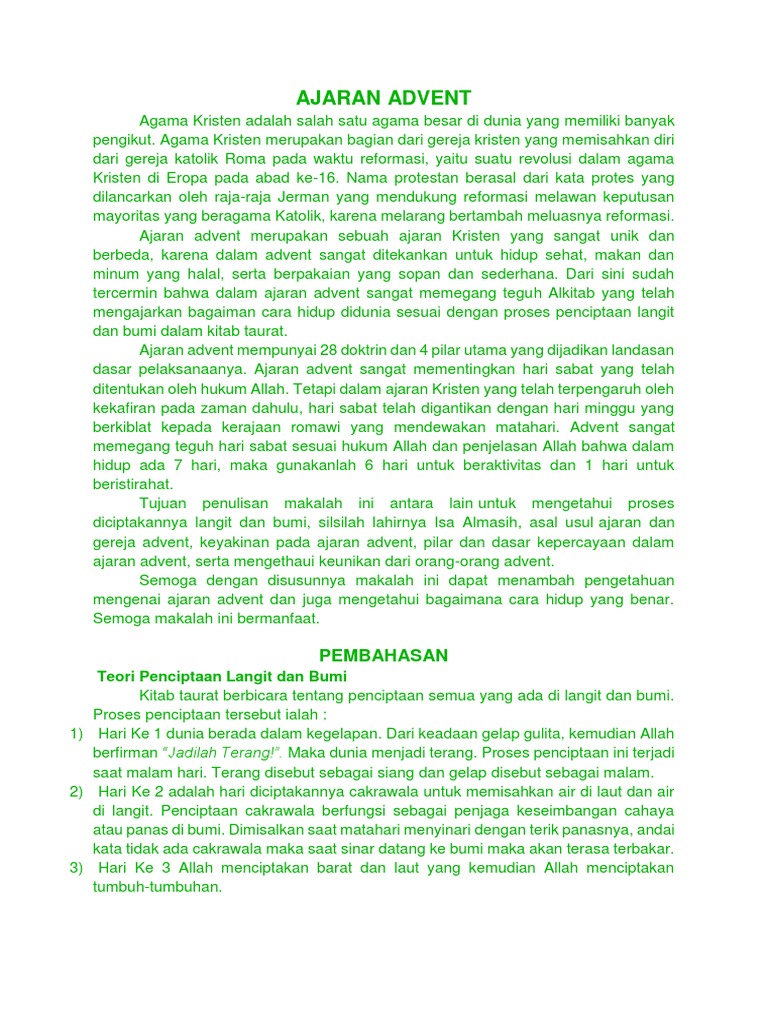 AJARAN ADVENT

Agama Kristen adalah salah satu agama besar di dunia yang memiliki banyak pengikut. Agama Kristen merupakan bagian dari gereja kristen yang memisahkan diri dari gereja katolik Roma pada waktu reformasi, yaitu suatu revolusi dalam agama Kristen di Eropa pada abad ke-16. Nama protestan berasal dari kata protes yang dilancarkan oleh raja-raja Jerman yang mendukung reformasi melawan keputusan mayoritas yang beragama Katolik, karena melarang bertambah meluasnya reformasi.

Ajaran advent merupakan sebuah ajaran Kristen yang sangat unik dan berbeda, karena dalam advent sangat ditekankan untuk hidup sehat, makan dan minum yang halal, serta berpakaian yang sopan dan sederhana. Dari sini sudah tercermin bahwa dalam ajaran advent sangat memegang teguh Alkitab yang telah mengajarkan bagaiman cara hidup didunia sesuai dengan proses penciptaan langit dan bumi dalam kitab taurat.

Ajaran advent mempunyai 28 doktrin dan 4 pilar utama yang dijadikan landasan dasar pelaksanaanya. Ajaran advent sangat mementingkan hari sabat yang telah ditentukan oleh hukum Allah. Tetapi dalam ajaran Kristen yang telah terpengaruh oleh kekafiran pada zaman dahulu, hari sabat telah digantikan dengan hari minggu yang berkiblat kepada kerajaan romawi yang mendewakan matahari. Advent sangat memegang teguh hari sabat sesuai hukum Allah dan penjelasan Allah bahwa dalam hidup ada 7 hari, maka gunakanlah 6 hari untuk beraktivitas dan 1 hari untuk beristirahat.

Tujuan penulisan makalah ini antara lain untuk mengetahui proses diciptakannya langit dan bumi, silsilah lahirnya Isa Almasih, asal usul ajaran dan gereja advent, keyakinan pada ajaran advent, pilar dan dasar kepercayaan dalam ajaran advent, serta mengethaui keunikan dari orang-orang advent.

Semoga dengan disusunnya makalah ini dapat menambah pengetahuan mengenai ajaran advent dan juga mengetahui bagaimana cara hidup yang benar. Semoga makalah ini bermanfaat.

PEMBAHASAN

Teori Penciptaan Langit dan Bumi

Kitab taurat berbicara tentang penciptaan semua yang ada di langit dan bumi. Proses penciptaan tersebut ialah :
1) Hari Ke 1 dunia berada dalam kegelapan. Dari keadaan gelap gulita, kemudian Allah berfirman "Jadilah Terang!". Maka dunia menjadi terang. Proses penciptaan ini terjadi saat malam hari. Terang disebut sebagai siang dan gelap disebut sebagai malam.
2) Hari Ke 2 adalah hari diciptakannya cakrawala untuk memisahkan air di laut dan air di langit. Penciptaan cakrawala berfungsi sebagai penjaga keseimbangan cahaya atau panas di bumi. Dimisalkan saat matahari menyinari dengan terik panasnya, andai kata tidak ada cakrawala maka saat sinar datang ke bumi maka akan terasa terbakar.
3) Hari Ke 3 Allah menciptakan barat dan laut yang kemudian Allah menciptakan tumbuh-tumbuhan.